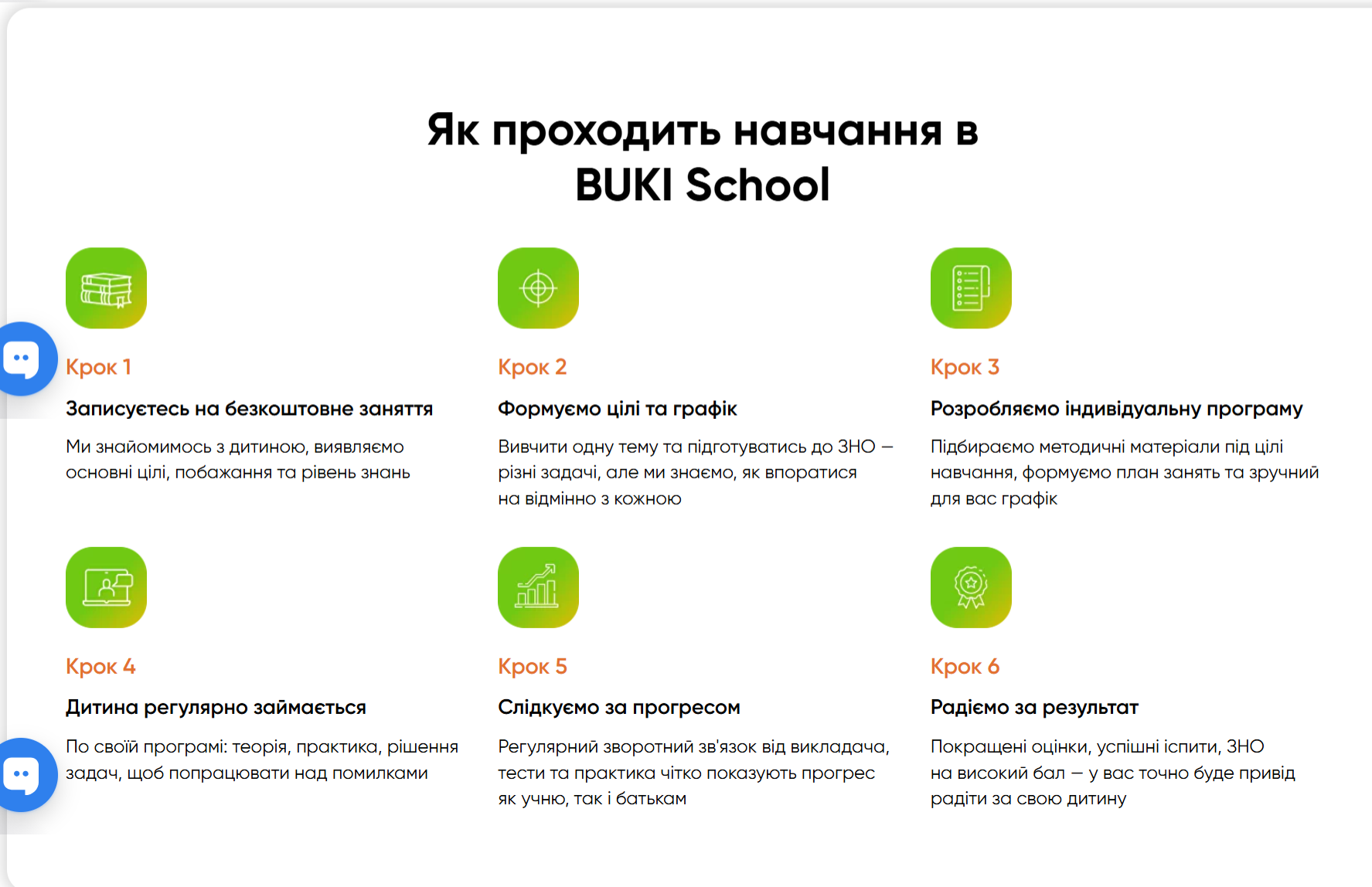 Як проходить навчання в BUKI School

Крок 1

Записуєтесь на безкоштовне заняття

Ми знайомимось з дитиною, виявляємо основні цілі, побажання та рівень знань

Крок 2

Формуємо цілі та графік

Вивчити одну тему та підготуватись до ЗНО — різні задачі, але ми знаємо, як впоратися на відмінно з кожною

Крок 3

Розробляємо індивідуальну програму

Підбираємо методичні матеріали під цілі навчання, формуємо план занять та зручний для вас графік

Крок 4

Дитина регулярно займається

По своїй програмі: теорія, практика, рішення задач, щоб попрацювати над помилками

Крок 5

Слідкуємо за прогресом

Регулярний зворотний зв'язок від викладача, тести та практика чітко показують прогрес як учню, так і батькам

Крок 6

Радіємо за результат

Покращені оцінки, успішні іспити, ЗНО на високий бал — у вас точно буде привід радіти за свою дитину